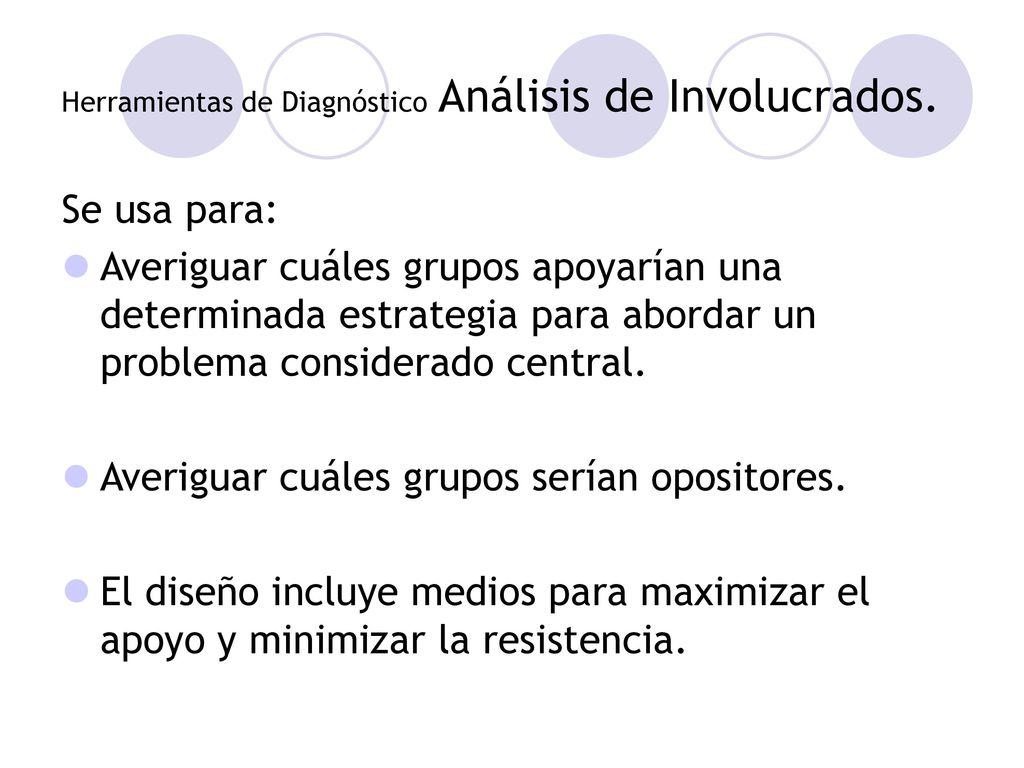 Herramientas de Diagnóstico Análisis de Involucrados.

Se usa para:

Averiguar cuáles grupos apoyarían una determinada estrategia para abordar un problema considerado central.

Averiguar cuáles grupos serían opositores.

El diseño incluye medios para maximizar el apoyo y minimizar la resistencia.